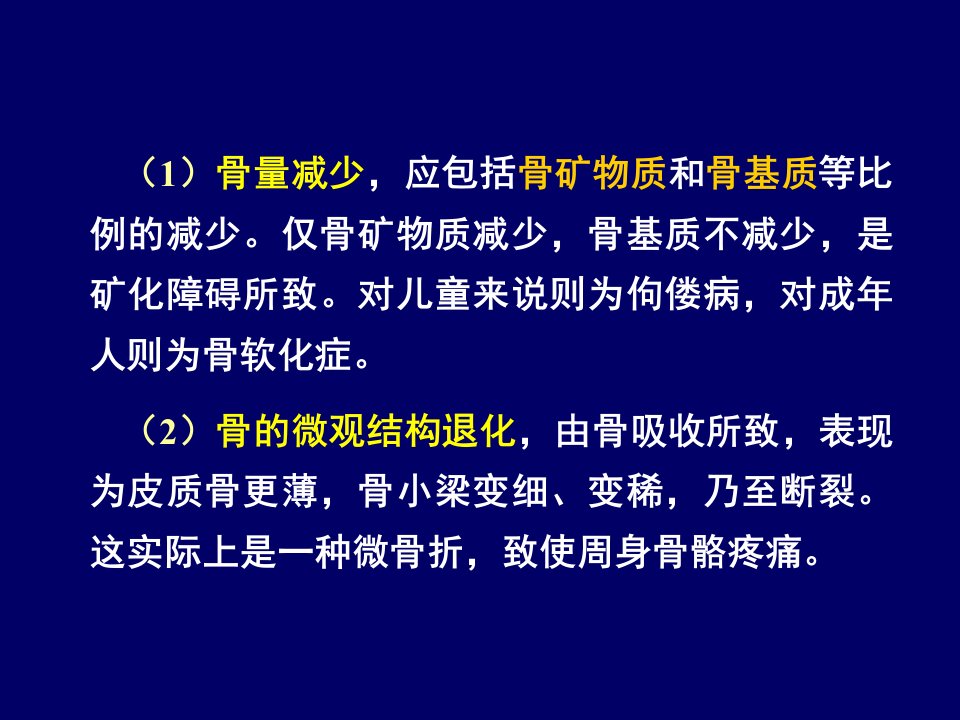 （1）骨量减少，应包括骨矿物质和骨基质等比例的减少。仅骨矿物质减少，骨基质不减少，是矿化障碍所致。对儿童来说则为佝偻病，对成年人则为骨软化症。

（2）骨的微观结构退化，由骨吸收所致，表现为皮质骨更薄，骨小梁变细、变稀，乃至断裂。这实际上是一种微骨折，致使周身骨骼疼痛。